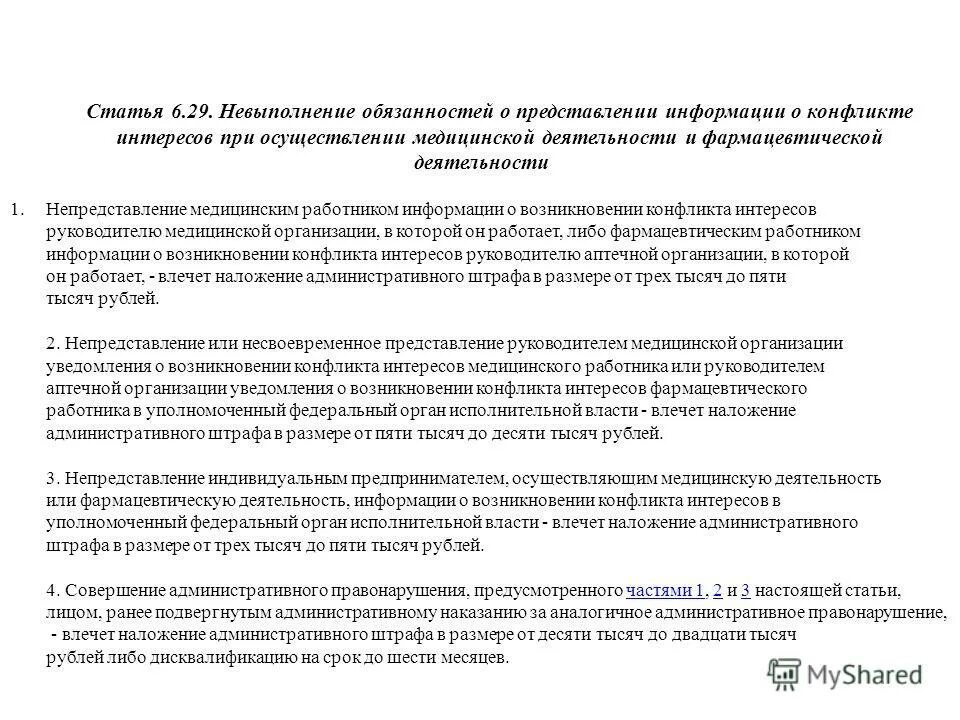 Статья 6.29. Невыполнение обязанностей о представлении информации о конфликте интересов при осуществлении медицинской деятельности и фармацевтической деятельности

1. Непредставление медицинским работником информации о возникновении конфликта интересов руководителю медицинской организации, в которой он работает, либо фармацевтическим работником информации о возникновении конфликта интересов руководителю аптечной организации, в которой он работает, - влечет наложение административного штрафа в размере от трех тысяч до пяти тысяч рублей.

2. Непредставление или несвоевременное представление руководителем медицинской организации уведомления о возникновении конфликта интересов медицинского работника или руководителем аптечной организации уведомления о возникновении конфликта интересов фармацевтического работника в уполномоченный федеральный орган исполнительной власти - влечет наложение административного штрафа в размере от пяти тысяч до десяти тысяч рублей.

3. Непредставление индивидуальным предпринимателем, осуществляющим медицинскую деятельность или фармацевтическую деятельность, информации о возникновении конфликта интересов в уполномоченный федеральный орган исполнительной власти - влечет наложение административного штрафа в размере от трех тысяч до пяти тысяч рублей.

4. Совершение административного правонарушения, предусмотренного частями 1, 2 и 3 настоящей статьи, лицом, ранее подвергнутым административному наказанию за аналогичное административное правонарушение, - влечет наложение административного штрафа в размере от десяти тысяч до двадцати тысяч рублей либо дисквалификацию на срок до шести месяцев.

MyShared